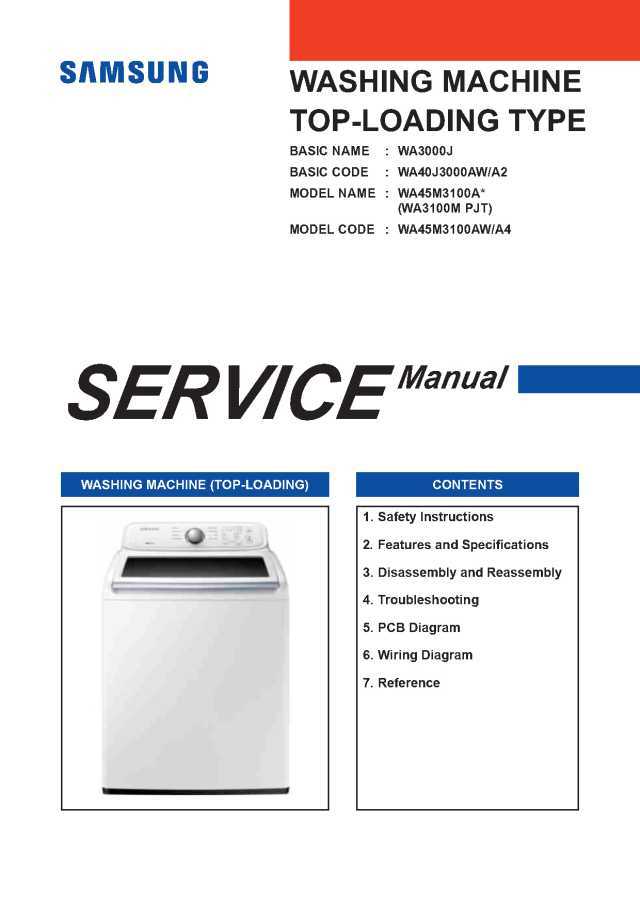 SAMSUNG

WASHING MACHINE
TOP-LOADING TYPE

BASIC NAME : WA3000J
BASIC CODE : WA40J3000AW/A2
MODEL NAME : WA45M3100A*
(WA3100M PJT)
MODEL CODE : WA45M3100AW/A4

SERVICE Manual

WASHING MACHINE (TOP-LOADING)

CONTENTS

1. Safety Instructions
2. Features and Specifications
3. Disassembly and Reassembly
4. Troubleshooting
5. PCB Diagram
6. Wiring Diagram
7. Reference